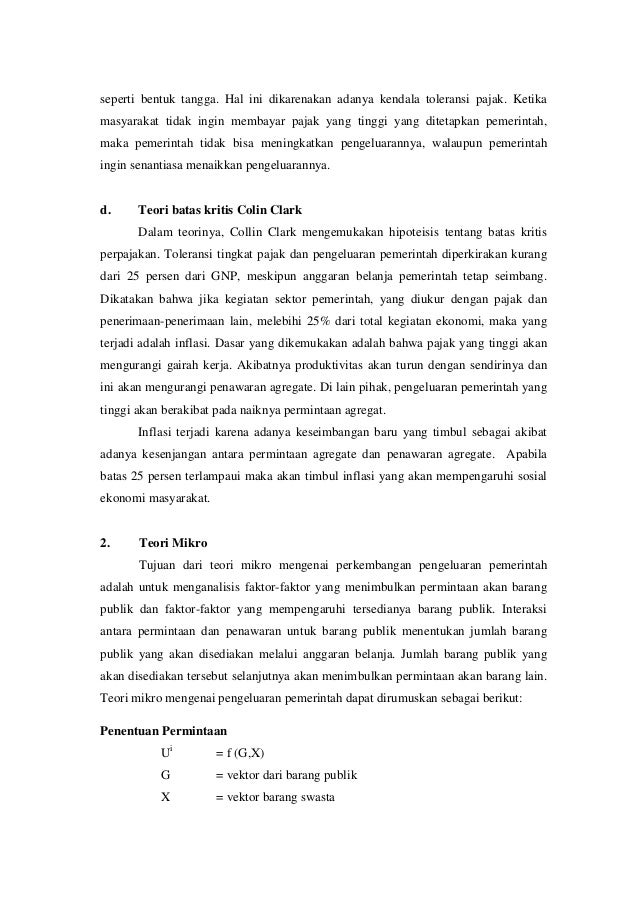 seperti bentuk tangga. Hal ini dikarenakan adanya kendala toleransi pajak. Ketika masyarakat tidak ingin membayar pajak yang tinggi yang ditetapkan pemerintah, maka pemerintah tidak bisa meningkatkan pengeluarannya, walaupun pemerintah ingin senantiasa menaikkan pengeluarannya.

d. Teori batas kritis Colin Clark

Dalam teorinya, Collin Clark mengemukakan hipoteisis tentang batas kritis perpajakan. Toleransi tingkat pajak dan pengeluaran pemerintah diperkirakan kurang dari 25 persen dari GNP, meskipun anggaran belanja pemerintah tetap seimbang. Dikatakan bahwa jika kegiatan sektor pemerintah, yang diukur dengan pajak dan penerimaan-penerimaan lain, melebihi 25% dari total kegiatan ekonomi, maka yang terjadi adalah inflasi. Dasar yang dikemukakan adalah bahwa pajak yang tinggi akan mengurangi gairah kerja. Akibatnya produktivitas akan turun dengan sendirinya dan ini akan mengurangi penawaran agregate. Di lain pihak, pengeluaran pemerintah yang tinggi akan berakibat pada naiknya permintaan agregat.

Inflasi terjadi karena adanya keseimbangan baru yang timbul sebagai akibat adanya kesenjangan antara permintaan agregate dan penawaran agregate. Apabila batas 25 persen terlampaui maka akan timbul inflasi yang akan mempengaruhi sosial ekonomi masyarakat.

2. Teori Mikro

Tujuan dari teori mikro mengenai perkembangan pengeluaran pemerintah adalah untuk menganalisis faktor-faktor yang menimbulkan permintaan akan barang publik dan faktor-faktor yang mempengaruhi tersedianya barang publik. Interaksi antara permintaan dan penawaran untuk barang publik menentukan jumlah barang publik yang akan disediakan melalui anggaran belanja. Jumlah barang publik yang akan disediakan tersebut selanjutnya akan menimbulkan permintaan akan barang lain. Teori mikro mengenai pengeluaran pemerintah dapat dirumuskan sebagai berikut:

Penentuan Permintaan

$U^i$ = f (G,X)

G = vektor dari barang publik

X = vektor barang swasta